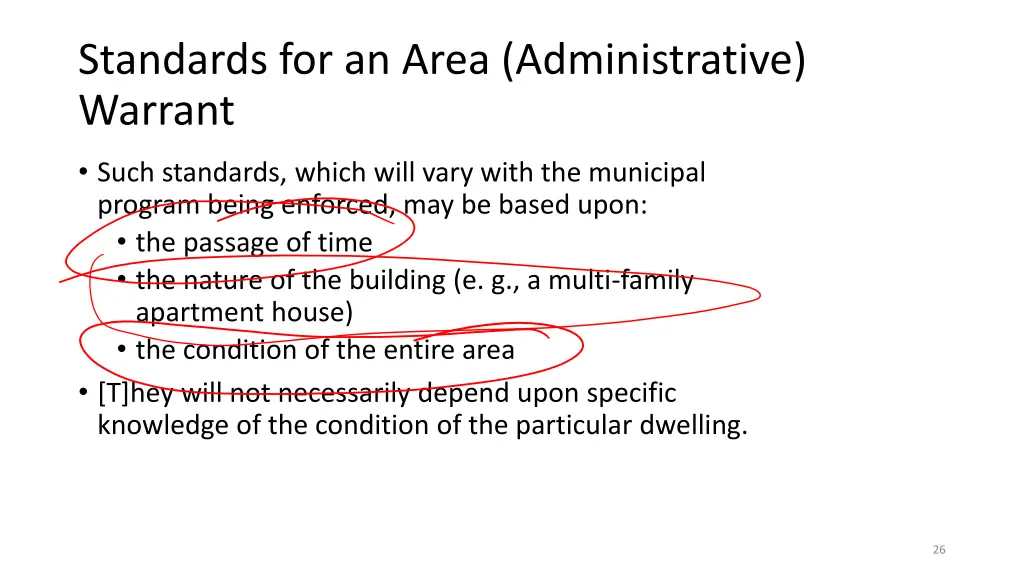 Standards for an Area (Administrative) Warrant

• Such standards, which will vary with the municipal program being enforced, may be based upon:
  • the passage of time
  • the nature of the building (e. g., a multi-family apartment house)
  • the condition of the entire area
• [T]hey will not necessarily depend upon specific knowledge of the condition of the particular dwelling.

26